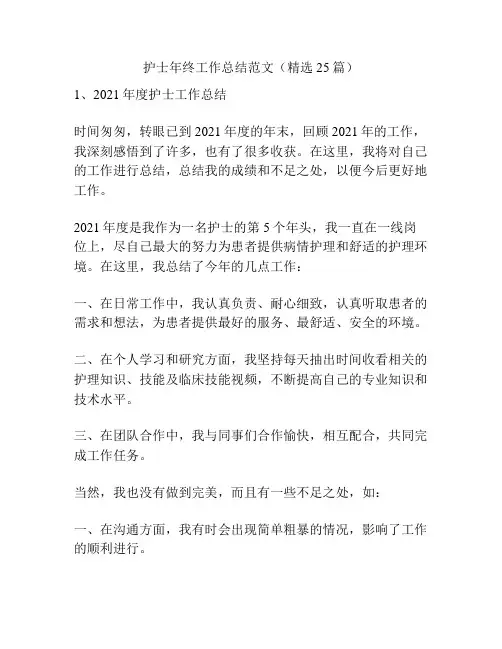 护士年终工作总结范文（精选 25 篇）

1、2021 年度护士工作总结

时间匆匆，转眼已到 2021 年度的年末，回顾 2021 年的工作，我深刻感悟到了许多，也有了很多收获。在这里，我将对自己的工作进行总结，总结我的成绩和不足之处，以便今后更好地工作。

2021 年度是我作为一名护士的第 5 个年头，我一直在一线岗位上，尽自己最大的努力为患者提供病情护理和舒适的护理环境。在这里，我总结了今年的几点工作：

一、在日常工作中，我认真负责、耐心细致，认真听取患者的需求和想法，为患者提供最好的服务、最舒适、安全的环境。

二、在个人学习和研究方面，我坚持每天抽出时间收看相关的护理知识、技能及临床技能视频，不断提高自己的专业知识和技术水平。

三、在团队合作中，我与同事们合作愉快，相互配合，共同完成工作任务。

当然，我也没有做到完美，而且有一些不足之处，如：

一、在沟通方面，我有时会出现简单粗暴的情况，影响了工作的顺利进行。